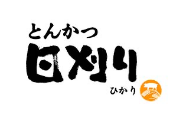 とんかつ
日刈り
ひかり